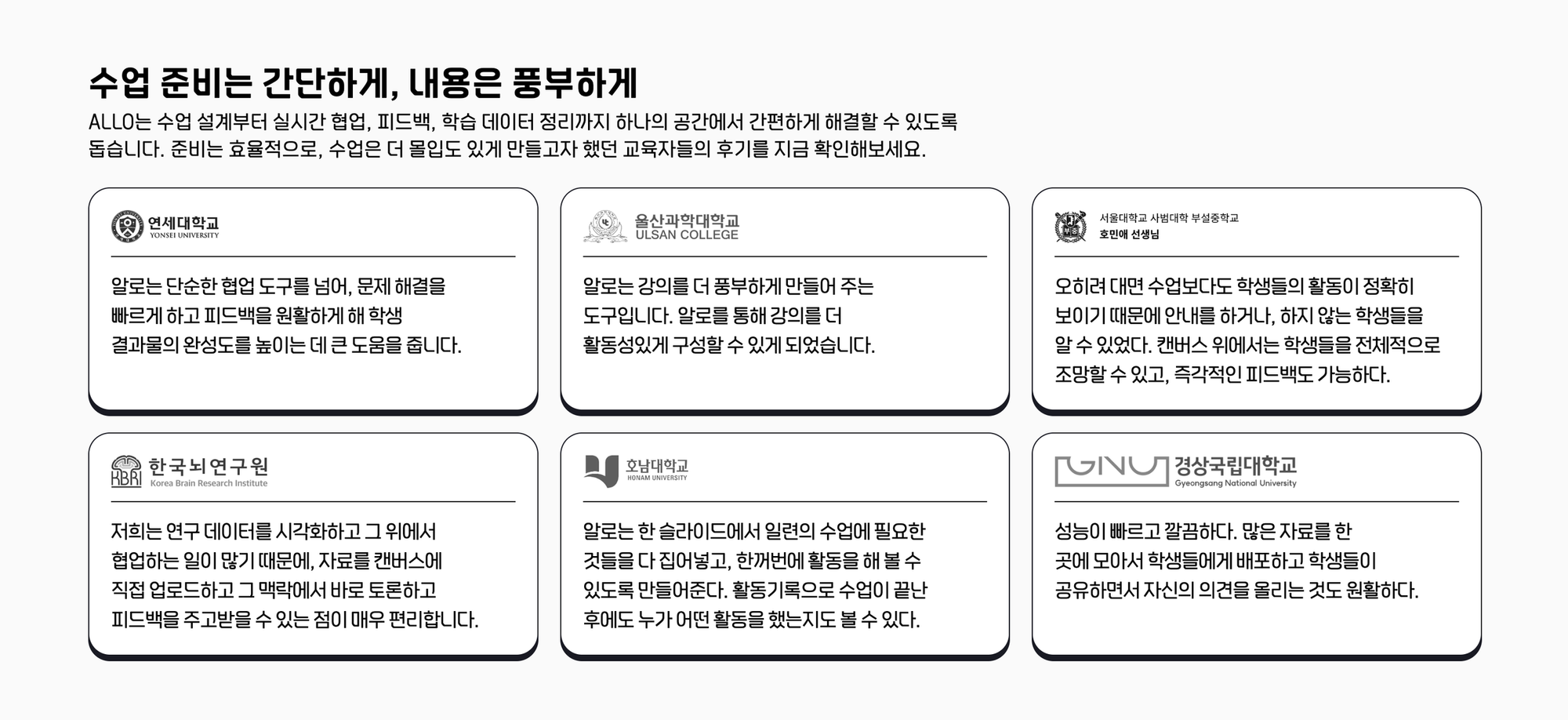 수업 준비는 간단하게, 내용은 풍부하게

ALLO는 수업 설계부터 실시간 협업, 피드백, 학습 데이터 정리까지 하나의 공간에서 간편하게 해결할 수 있도록 돕습니다. 준비는 효율적으로, 수업은 더 몰입도 있게 만들고자 했던 교육자들의 후기를 지금 확인해보세요.

연세대학교
YONSEI UNIVERSITY

알로는 단순한 협업 도구를 넘어, 문제 해결을 빠르게 하고 피드백을 원활하게 해 학생 결과물의 완성도를 높이는 데 큰 도움을 줍니다.

울산과학대학교
ULSAN COLLEGE

알로는 강의를 더 풍부하게 만들어 주는 도구입니다. 알로를 통해 강의를 더 활동성있게 구성할 수 있게 되었습니다.

서울대학교 사범대학 부설중학교
호민애 선생님

오히려 대면 수업보다도 학생들의 활동이 정확히 보이기 때문에 안내를 하거나, 하지 않는 학생들을 알 수 있었다. 캔버스 위에서는 학생들을 전체적으로 조망할 수 있고, 즉각적인 피드백도 가능하다.

KBRI
한국뇌연구원
Korea Brain Research Institute

저희는 연구 데이터를 시각화하고 그 위에서 협업하는 일이 많기 때문에, 자료를 캔버스에 직접 업로드하고 그 맥락에서 바로 토론하고 피드백을 주고받을 수 있는 점이 매우 편리합니다.

호남대학교
HONAM UNIVERSITY

알로는 한 슬라이드에서 일련의 수업에 필요한 것들을 다 집어넣고, 한꺼번에 활동을 해 볼 수 있도록 만들어준다. 활동기록으로 수업이 끝난 후에도 누가 어떤 활동을 했는지도 볼 수 있다.

GNU
경상국립대학교
Gyeongsang National University

성능이 빠르고 깔끔하다. 많은 자료를 한 곳에 모아서 학생들에게 배포하고 학생들이 공유하면서 자신의 의견을 올리는 것도 원활하다.